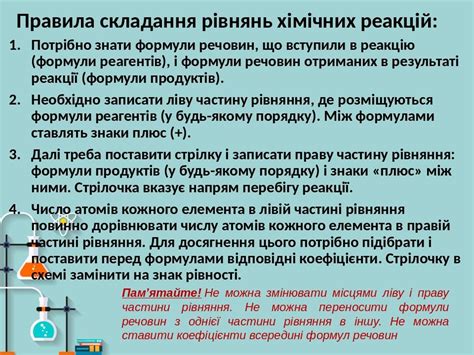 Правила складання рівнянь хімічних реакцій:

1. Потрібно знати формули речовин, що вступили в реакцію (формули реагентів), і формули речовин отриманих в результаті реакції (формули продуктів).

2. Необхідно записати ліву частину рівняння, де розміщуються формули реагентів (у будь-якому порядку). Між формулами ставлять знаки плюс (+).

3. Далі треба поставити стрілку і записати праву частину рівняння: формули продуктів (у будь-якому порядку) і знаки «плюс» між ними. Стрілочка вказує напрям перебігу реакції.

4. Число атомів кожного елемента в лівій частині рівняння повинно дорівнювати числу атомів кожного елемента в правій частині рівняння. Для досягнення цього потрібно підібрати і поставити перед формулами відповідні коефіцієнти. Стрілочку в схемі замінити на знак рівності.

Пам'ятайте! Не можна змінювати місцями ліву і праву частини рівняння. Не можна переносити формули речовин з однієї частини рівняння в іншу. Не можна ставити коефіцієнти всередині формул речовин